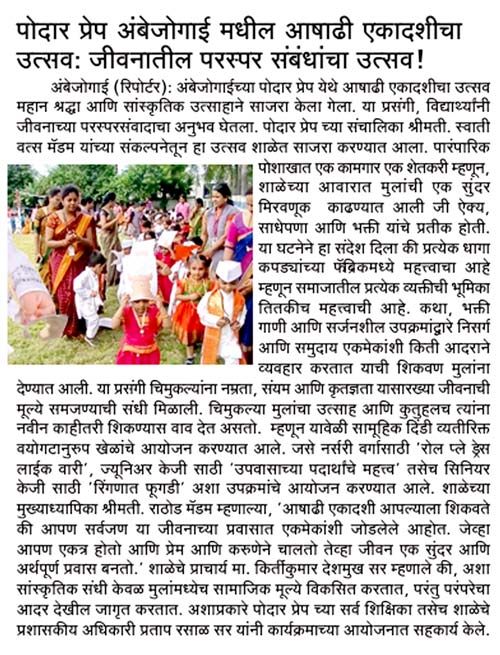 पोदार प्रेप अंबेजोगाई मधील आषाढी एकादशीचा उत्सव: जीवनातील परस्पर संबंधांचा उत्सव!

अंबेजोगाई (रिपोर्टर): अंबेजोगाईच्या पोदार प्रेप येथे आषाढी एकादशीचा उत्सव महान श्रद्धा आणि सांस्कृतिक उत्साहाने साजरा केला गेला. या प्रसंगी, विद्यार्थ्यांनी जीवनाच्या परस्परसंवादाचा अनुभव घेतला. पोदार प्रेप च्या संचालिका श्रीमती. स्वाती वत्स मॅडम यांच्या संकल्पनेतून हा उत्सव शाळेत साजरा करण्यात आला. पारंपारिक पोशाखात एक कामगार एक शेतकरी म्हणून, शाळेच्या आवारात मुलांची एक सुंदर मिरवणूक काढण्यात आली जी ऐक्य, साधेपणा आणि भक्ती यांचे प्रतीक होती. या घटनेने हा संदेश दिला की प्रत्येक धागा कपड्यांच्या फॅब्रिकमध्ये महत्त्वाचा आहे म्हणून समाजातील प्रत्येक व्यक्तीची भूमिका तितकीच महत्त्वाची आहे. कथा, भक्ती गाणी आणि सर्जनशील उपक्रमांद्वारे निसर्ग आणि समुदाय एकमेकांशी किती आदराने व्यवहार करतात याची शिकवण मुलांना देण्यात आली. या प्रसंगी चिमुकल्यांना नम्रता, संयम आणि कृतज्ञता यासारख्या जीवनाची मूल्ये समजण्याची संधी मिळाली. चिमुकल्या मुलांचा उत्साह आणि कुतूहलच त्यांना नवीन काहीतरी शिकण्यास वाव देत असतो. म्हणून यावेळी सामूहिक दिंडी व्यतीरिक्त वयोगटानुरुप खेळांचे आयोजन करण्यात आले. जसे नर्सरी वर्गासाठी 'रोल प्ले ड्रेस लाईक वारी', ज्यूनिअर केजी साठी 'उपवासाच्या पदार्थांचे महत्त्व' तसेच सिनियर केजी साठी 'रिंगणात फूगडी' अशा उपक्रमांचे आयोजन करण्यात आले. शाळेच्या मुख्याध्यापिका श्रीमती. राठोड मॅडम म्हणाल्या, 'आषाढी एकादशी आपल्याला शिकवते की आपण सर्वजण या जीवनाच्या प्रवासात एकमेकांशी जोडलेले आहोत. जेव्हा आपण एकत्र होतो आणि प्रेम आणि करुणेने चालतो तेव्हा जीवन एक सुंदर आणि अर्थपूर्ण प्रवास बनतो.' शाळेचे प्राचार्य मा. किर्तीकुमार देशमुख सर म्हणाले की, अशा सांस्कृतिक संधी केवळ मुलांमध्येच सामाजिक मूल्ये विकसित करतात, परंतु परंपरेचा आदर देखील जागृत करतात. अशाप्रकारे पोदार प्रेप च्या सर्व शिक्षिका तसेच शाळेचे प्रशासकीय अधिकारी प्रताप रसाळ सर यांनी कार्यक्रमाच्या आयोजनात सहकार्य केले.